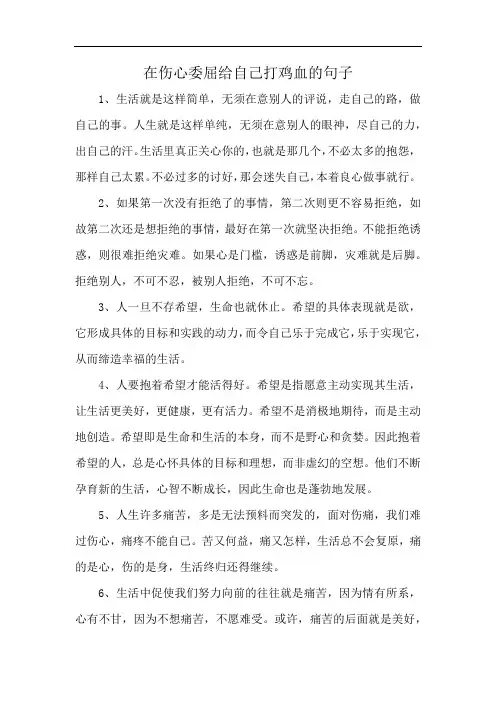 在伤心委屈给自己打鸡血的句子

1、生活就是这样简单，无须在意别人的评说，走自己的路，做自己的事。人生就是这样单纯，无须在意别人的眼神，尽自己的力，出自己的汗。生活里真正关心你的，也就是那几个，不必太多的抱怨，那样自己太累。不必过多的讨好，那会迷失自己，本着良心做事就行。

2、如果第一次没有拒绝了的事情，第二次则更不容易拒绝，如故第二次还是想拒绝的事情，最好在第一次就坚决拒绝。不能拒绝诱惑，则很难拒绝灾难。如果心是门槛，诱惑是前脚，灾难就是后脚。拒绝别人，不可不忍，被别人拒绝，不可不忘。

3、人一旦不存希望，生命也就休止。希望的具体表现就是欲，它形成具体的目标和实践的动力，而令自己乐于完成它，乐于实现它，从而缔造幸福的生活。

4、人要抱着希望才能活得好。希望是指愿意主动实现其生活，让生活更美好，更健康，更有活力。希望不是消极地期待，而是主动地创造。希望即是生命和生活的本身，而不是野心和贪婪。因此抱着希望的人，总是心怀具体的目标和理想，而非虚幻的空想。他们不断孕育新的生活，心智不断成长，因此生命也是蓬勃地发展。

5、人生许多痛苦，多是无法预料而突发的，面对伤痛，我们难过伤心，痛疼不能自己。苦又何益，痛又怎样，生活总不会复原，痛的是心，伤的是身，生活终归还得继续。

6、生活中促使我们努力向前的往往就是痛苦，因为情有所系，心有不甘，因为不想痛苦，不愿难受。或许，痛苦的后面就是美好，